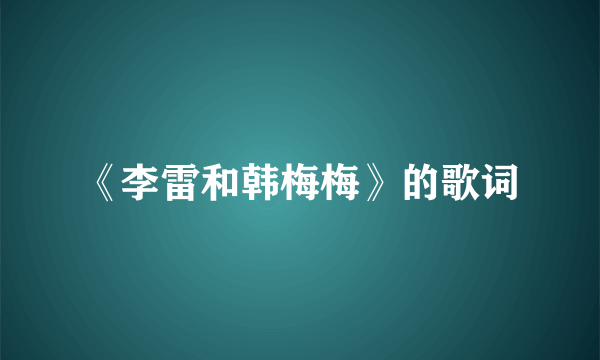 《李雷和韩梅梅》的歌词